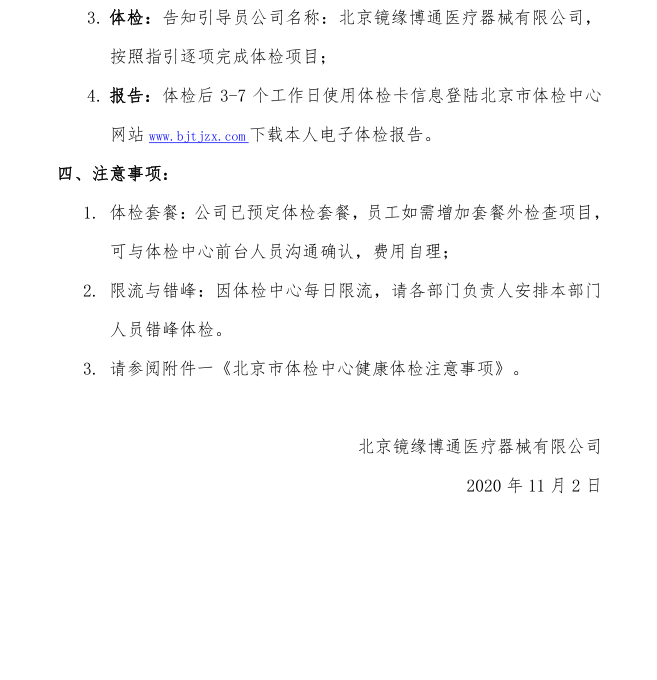 3. 体检：告知引导员公司名称：北京镜缘博通医疗器械有限公司，按照指引逐项完成体检项目；

4. 报告：体检后 3-7 个工作日使用体检卡信息登陆北京市体检中心网站 www.bjtjzx.com 下载本人电子体检报告。

四、注意事项：

1. 体检套餐：公司已预定体检套餐，员工如需增加套餐外检查项目，可与体检中心前台人员沟通确认，费用自理；

2. 限流与错峰：因体检中心每日限流，请各部门负责人安排本部门人员错峰体检。

3. 请参阅附件一《北京市体检中心健康体检注意事项》。

北京镜缘博通医疗器械有限公司

2020 年 11 月 2 日